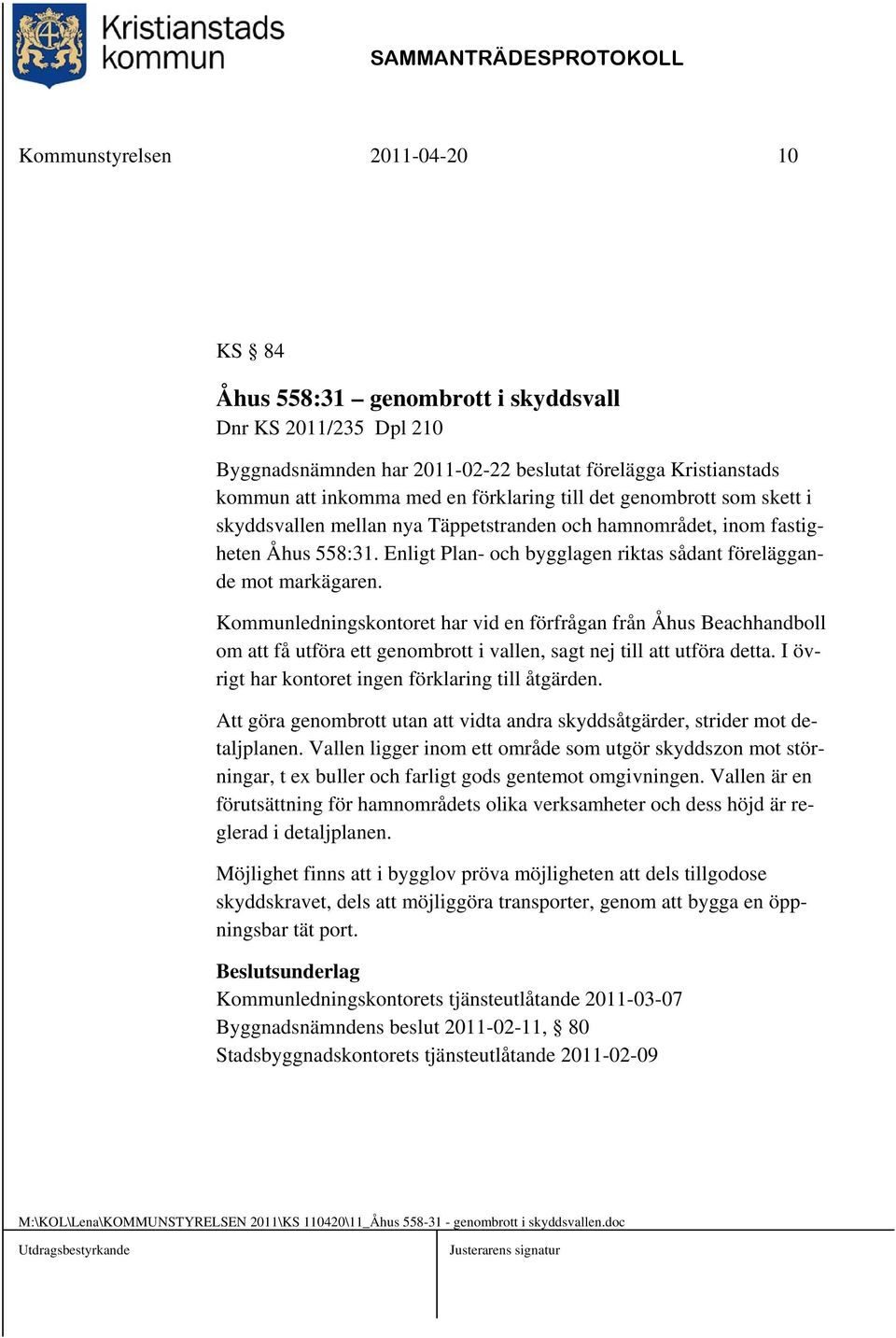 Kristianstads kommun

SAMMANTRÄDESPROTOKOLL

Kommunstyrelsen 2011-04-20 10

KS § 84

Åhus 558:31 – genombrott i skyddsvall
Dnr KS 2011/235 Dpl 210

Byggnadsnämnden har 2011-02-22 beslutat förelägga Kristianstads kommun att inkomma med en förklaring till det genombrott som skett i skyddsvallen mellan nya Täppetstranden och hamnområdet, inom fastigheten Åhus 558:31. Enligt Plan- och bygglagen riktas sådant föreläggande mot markägaren.

Kommunledningskontoret har vid en förfrågan från Åhus Beachhandboll om att få utföra ett genombrott i vallen, sagt nej till att utföra detta. I övrigt har kontoret ingen förklaring till åtgärden.

Att göra genombrott utan att vidta andra skyddsåtgärder, strider mot detaljplanen. Vallen ligger inom ett område som utgör skyddszon mot störningar, t ex buller och farligt gods gentemot omgivningen. Vallen är en förutsättning för hamnområdets olika verksamheter och dess höjd är reglerad i detaljplanen.

Möjlighet finns att i bygglov pröva möjligheten att dels tillgodose skyddskravet, dels att möjliggöra transporter, genom att bygga en öppningsbar tät port.

Beslutsunderlag
Kommunledningskontorets tjänsteutlåtande 2011-03-07
Byggnadsnämndens beslut 2011-02-11, § 80
Stadsbyggnadskontorets tjänsteutlåtande 2011-02-09

M:\KOL\Lena\KOMMUNSTYRELSEN 2011\KS 110420\11_Åhus 558-31 - genombrott i skyddsvallen.doc

Utdragsbestyrkande

Justerarens signatur